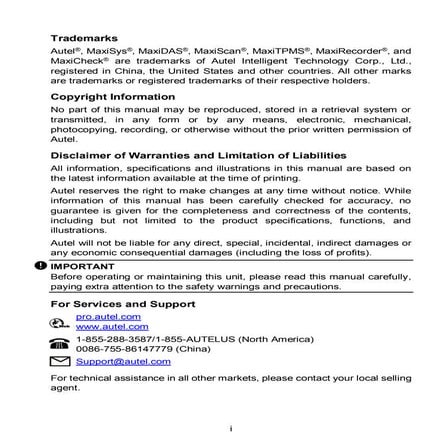 Trademarks

Autel®, MaxiSys®, MaxiDAS®, MaxiScan®, MaxiTPMS®, MaxiRecorder®, and MaxiCheck® are trademarks of Autel Intelligent Technology Corp., Ltd., registered in China, the United States and other countries. All other marks are trademarks or registered trademarks of their respective holders.

Copyright Information

No part of this manual may be reproduced, stored in a retrieval system or transmitted, in any form or by any means, electronic, mechanical, photocopying, recording, or otherwise without the prior written permission of Autel.

Disclaimer of Warranties and Limitation of Liabilities

All information, specifications and illustrations in this manual are based on the latest information available at the time of printing.

Autel reserves the right to make changes at any time without notice. While information of this manual has been carefully checked for accuracy, no guarantee is given for the completeness and correctness of the contents, including but not limited to the product specifications, functions, and illustrations.

Autel will not be liable for any direct, special, incidental, indirect damages or any economic consequential damages (including the loss of profits).

IMPORTANT

Before operating or maintaining this unit, please read this manual carefully, paying extra attention to the safety warnings and precautions.

For Services and Support

pro.autel.com
www.autel.com

1-855-288-3587/1-855-AUTELUS (North America)
0086-755-86147779 (China)

Support@autel.com

For technical assistance in all other markets, please contact your local selling agent.

i